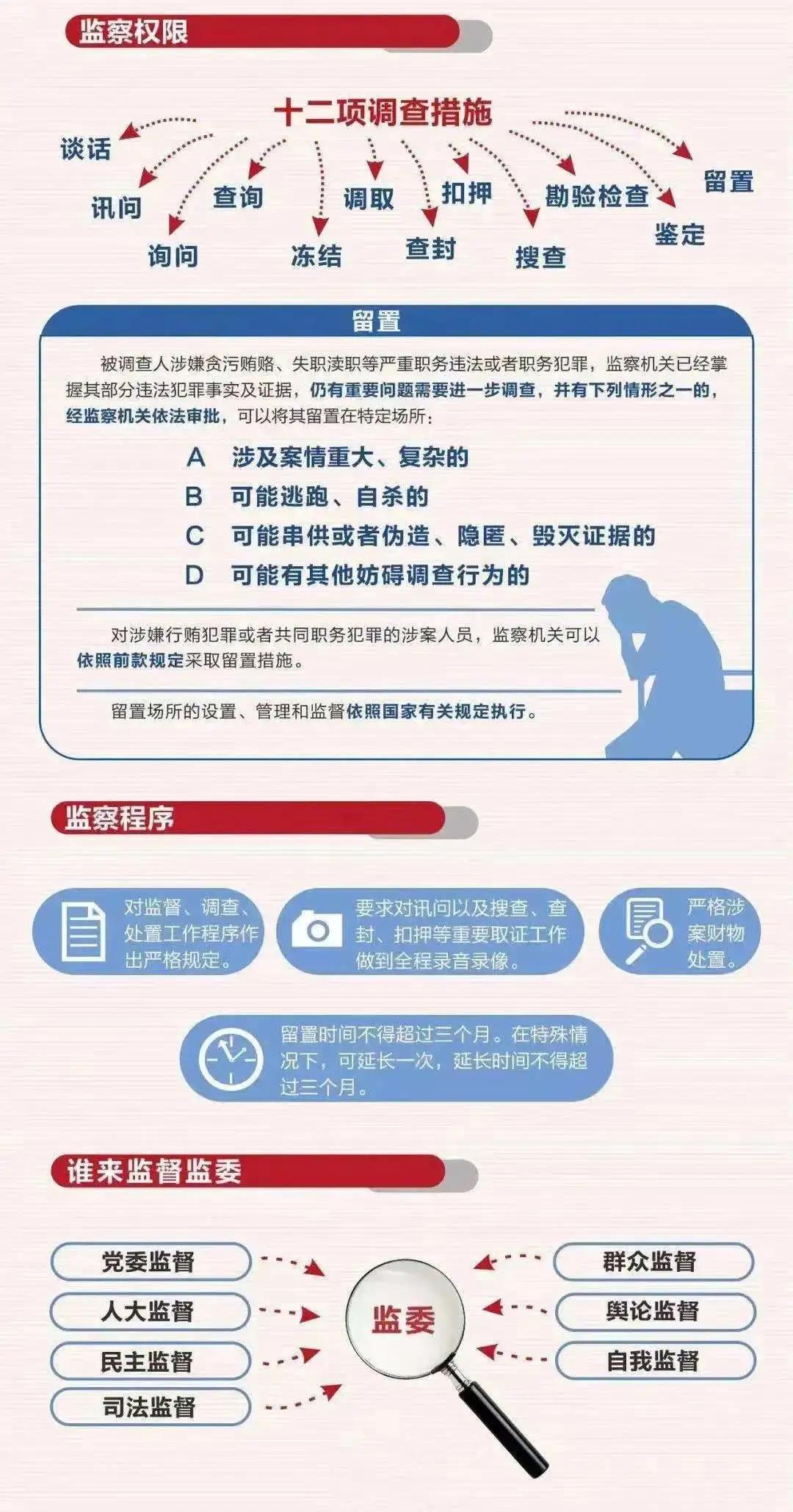 监察权限

十二项调查措施

谈话
讯问
询问
查询
冻结
调取
查封
扣押
搜查
勘验检查
鉴定
留置

留置

被调查人涉嫌贪污贿赂、失职渎职等严重职务违法或者职务犯罪，监察机关已经掌握其部分违法犯罪事实及证据，仍有重要问题需要进一步调查，并有下列情形之一的，经监察机关依法审批，可以将其留置在特定场所：

A 涉及案情重大、复杂的
B 可能逃跑、自杀的
C 可能串供或者伪造、隐匿、毁灭证据的
D 可能有其他妨碍调查行为的

对涉嫌行贿犯罪或者共同职务犯罪的涉案人员，监察机关可以依照前款规定采取留置措施。

留置场所的设置、管理和监督依照国家有关规定执行。

监察程序

对监督、调查、处置工作程序作出严格规定。

要求对讯问以及搜查、查封、扣押等重要取证工作做到全程录音录像。

严格涉案财物处置。

留置时间不得超过三个月。在特殊情况下，可延长一次，延长时间不得超过三个月。

谁来监督监委

党委监督
人大监督
民主监督
司法监督
监委
群众监督
舆论监督
自我监督